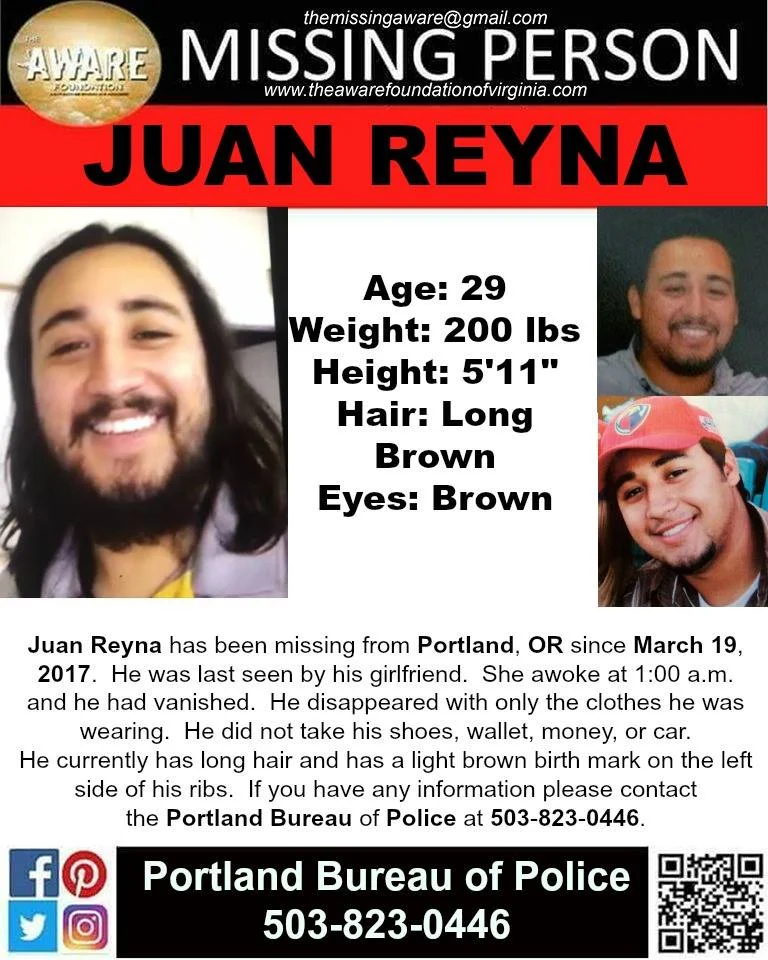 THE AWARE FOUNDATION

themissingaware@gmail.com

MISSING PERSON

www.theawarefoundationofvirginia.com

JUAN REYNA

Age: 29
Weight: 200 lbs
Height: 5'11"
Hair: Long Brown
Eyes: Brown

Juan Reyna has been missing from Portland, OR since March 19, 2017. He was last seen by his girlfriend. She awoke at 1:00 a.m. and he had vanished. He disappeared with only the clothes he was wearing. He did not take his shoes, wallet, money, or car. He currently has long hair and has a light brown birth mark on the left side of his ribs. If you have any information please contact the Portland Bureau of Police at 503-823-0446.

Portland Bureau of Police
503-823-0446